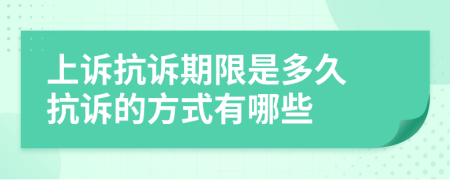 上诉抗诉期限是多久
抗诉的方式有哪些